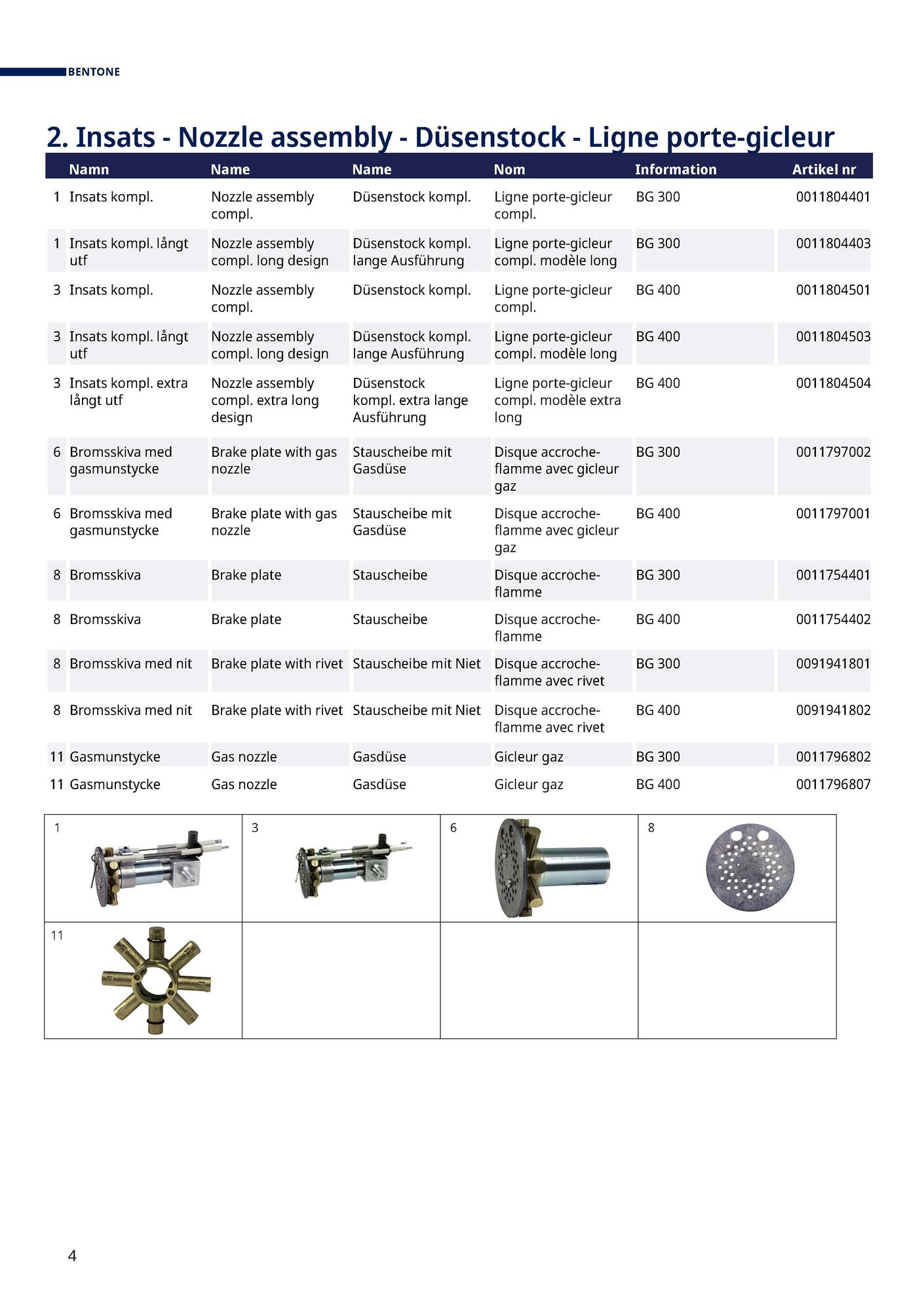 BENTONE

2. Insats - Nozzle assembly - Düsenstock - Ligne porte-gicleur

| | Namn | Name | Name | Nom | Information | Artikel nr |
|---|---|---|---|---|---|---|
| 1 | Insats kompl. | Nozzle assembly compl. | Düsenstock kompl. | Ligne porte-gicleur compl. | BG 300 | 0011804401 |
| 1 | Insats kompl. långt utf | Nozzle assembly compl. long design | Düsenstock kompl. lange Ausführung | Ligne porte-gicleur compl. modèle long | BG 300 | 0011804403 |
| 3 | Insats kompl. | Nozzle assembly compl. | Düsenstock kompl. | Ligne porte-gicleur compl. | BG 400 | 0011804501 |
| 3 | Insats kompl. långt utf | Nozzle assembly compl. long design | Düsenstock kompl. lange Ausführung | Ligne porte-gicleur compl. modèle long | BG 400 | 0011804503 |
| 3 | Insats kompl. extra långt utf | Nozzle assembly compl. extra long design | Düsenstock kompl. extra lange Ausführung | Ligne porte-gicleur compl. modèle extra long | BG 400 | 0011804504 |
| 6 | Bromsskiva med gasmunstycke | Brake plate with gas nozzle | Stauscheibe mit Gasdüse | Disque accroche-flamme avec gicleur gaz | BG 300 | 0011797002 |
| 6 | Bromsskiva med gasmunstycke | Brake plate with gas nozzle | Stauscheibe mit Gasdüse | Disque accroche-flamme avec gicleur gaz | BG 400 | 0011797001 |
| 8 | Bromsskiva | Brake plate | Stauscheibe | Disque accroche-flamme | BG 300 | 0011754401 |
| 8 | Bromsskiva | Brake plate | Stauscheibe | Disque accroche-flamme | BG 400 | 0011754402 |
| 8 | Bromsskiva med nit | Brake plate with rivet | Stauscheibe mit Niet | Disque accroche-flamme avec rivet | BG 300 | 0091941801 |
| 8 | Bromsskiva med nit | Brake plate with rivet | Stauscheibe mit Niet | Disque accroche-flamme avec rivet | BG 400 | 0091941802 |
| 11 | Gasmunstycke | Gas nozzle | Gasdüse | Gicleur gaz | BG 300 | 0011796802 |
| 11 | Gasmunstycke | Gas nozzle | Gasdüse | Gicleur gaz | BG 400 | 0011796807 |

1 3 6 8
11

4